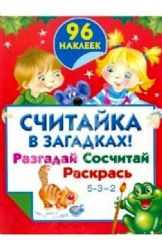 96 НАКЛЕЕК

СЧИТАЙКА В ЗАГАДКАХ!

Разгадай Сосчитай Раскрась

$5-3=2$